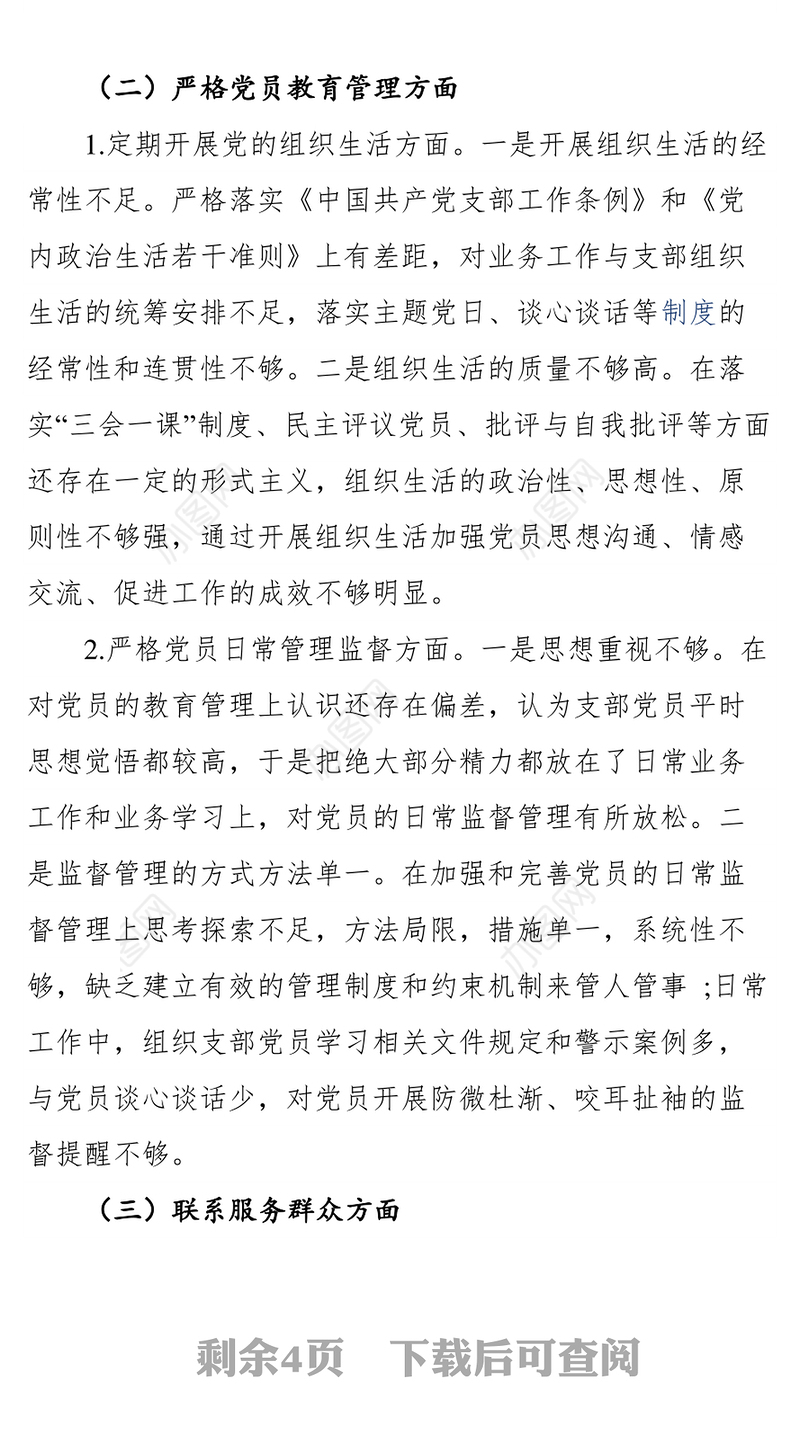 （二）严格党员教育管理方面

1.定期开展党的组织生活方面。一是开展组织生活的经常性不足。严格落实《中国共产党支部工作条例》和《党内政治生活若干准则》上有差距，对业务工作与支部组织生活的统筹安排不足，落实主题党日、谈心谈话等制度的经常性和连贯性不够。二是组织生活的质量不够高。在落实“三会一课”制度、民主评议党员、批评与自我批评等方面还存在一定的形式主义，组织生活的政治性、思想性、原则性不够强，通过开展组织生活加强党员思想沟通、情感交流、促进工作的成效不够明显。

2.严格党员日常管理监督方面。一是思想重视不够。在对党员的教育管理上认识还存在偏差，认为支部党员平时思想觉悟都较高，于是把绝大部分精力都放在了日常业务工作和业务学习上，对党员的日常监督管理有所放松。二是监督管理的方式方法单一。在加强和完善党员的日常监督管理上思考探索不足，方法局限，措施单一，系统性不够，缺乏建立有效的管理制度和约束机制来管人管事 ;日常工作中，组织支部党员学习相关文件规定和警示案例多，与党员谈心谈话少，对党员开展防微杜渐、咬耳扯袖的监督提醒不够。

（三）联系服务群众方面

剩余4页 下载后可查阅